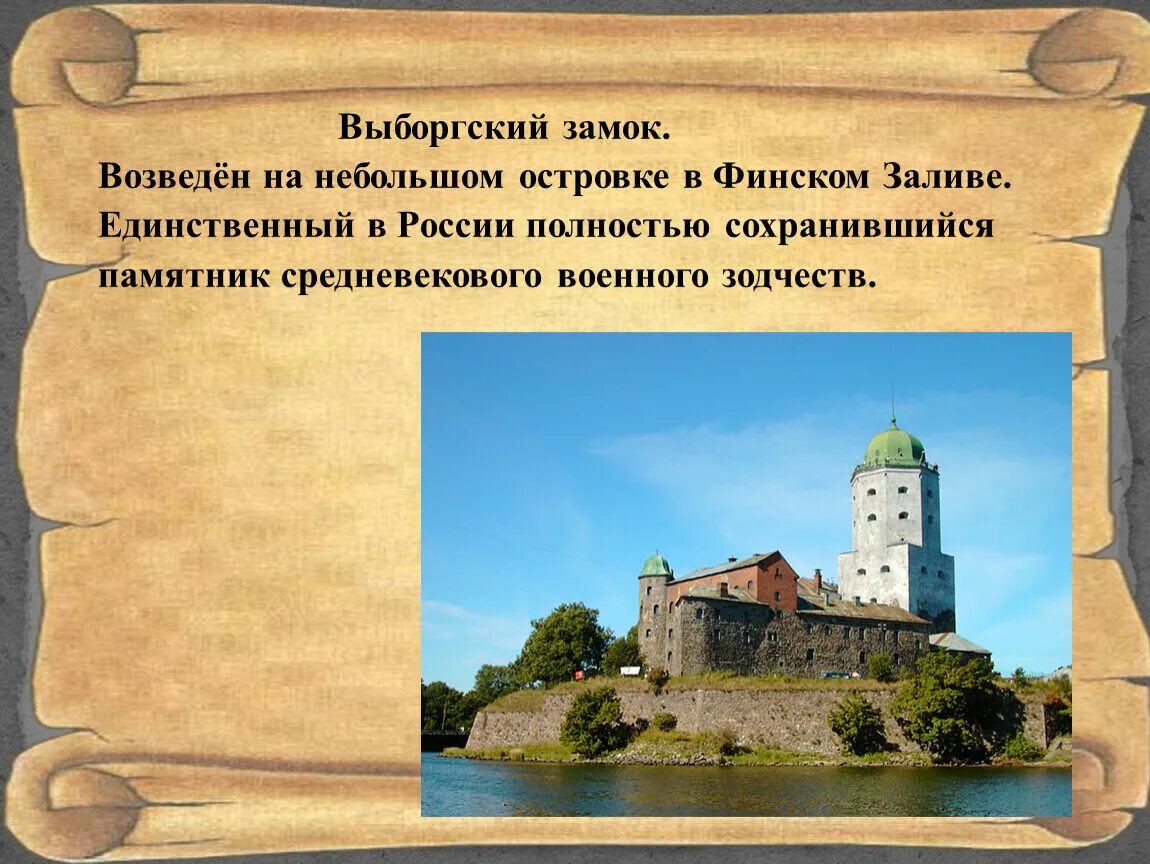 Выборгский замок.
Возведён на небольшом островке в Финском Заливе.
Единственный в России полностью сохранившийся памятник средневекового военного зодчеств.